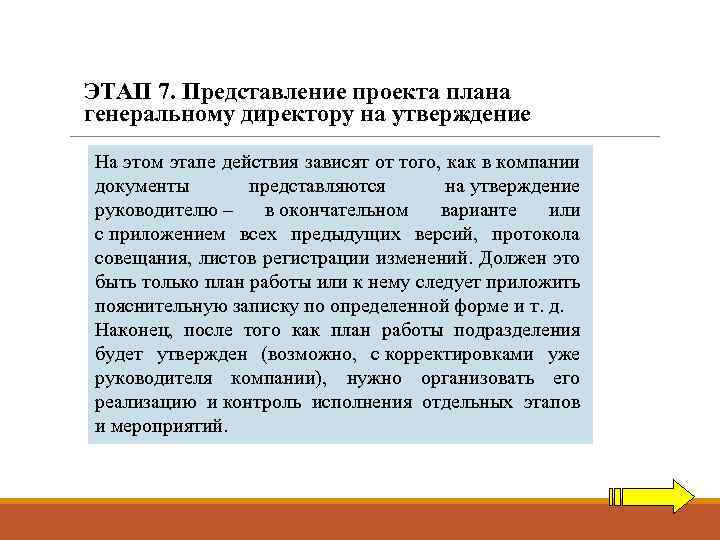 ЭТАП 7. Представление проекта плана генеральному директору на утверждение

На этом этапе действия зависят от того, как в компании документы представляются на утверждение руководителю – в окончательном варианте или с приложением всех предыдущих версий, протокола совещания, листов регистрации изменений. Должен это быть только план работы или к нему следует приложить пояснительную записку по определенной форме и т. д.

Наконец, после того как план работы подразделения будет утвержден (возможно, с корректировками уже руководителя компании), нужно организовать его реализацию и контроль исполнения отдельных этапов и мероприятий.